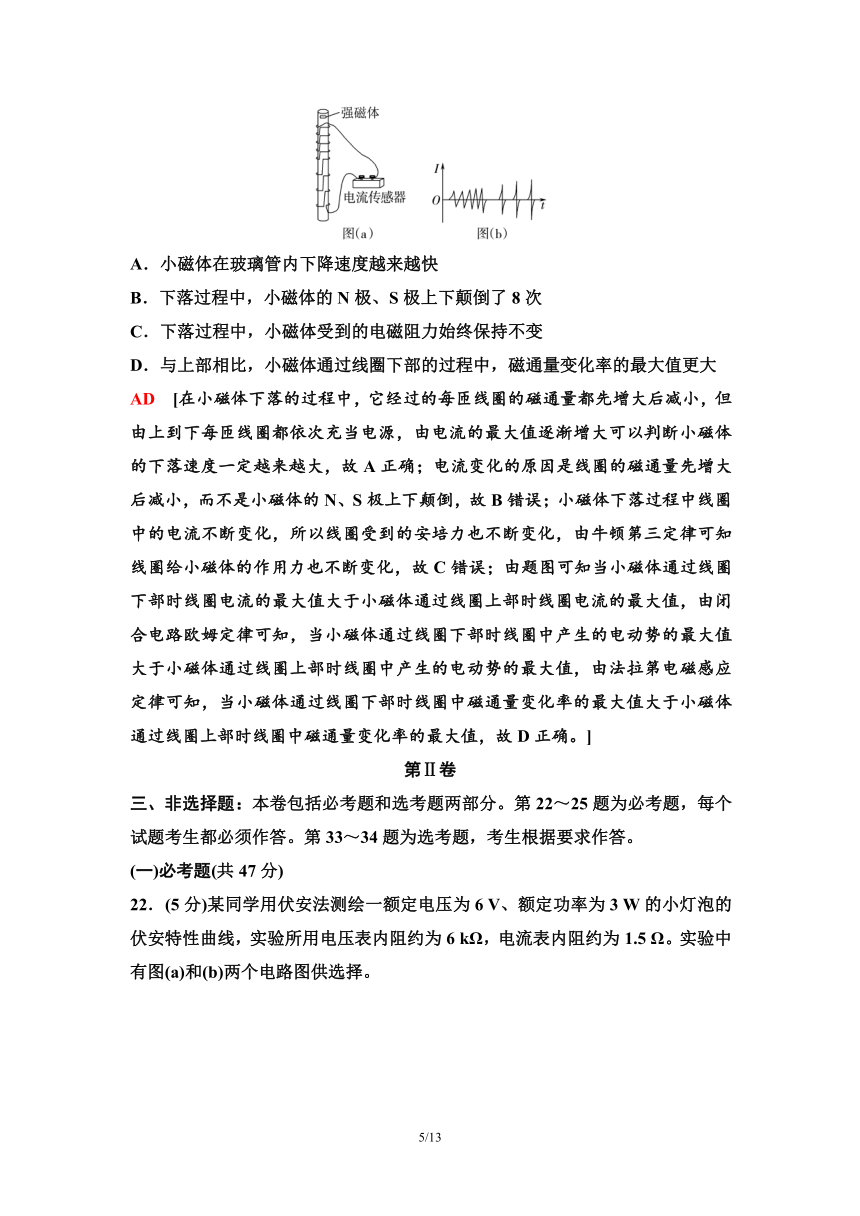 强磁体

电流传感器

图(a)

$I$

$O$

$t$

图(b)

A．小磁体在玻璃管内下降速度越来越快

B．下落过程中，小磁体的 N 极、S 极上下颠倒了 8 次

C．下落过程中，小磁体受到的电磁阻力始终保持不变

D．与上部相比，小磁体通过线圈下部的过程中，磁通量变化率的最大值更大

AD [在小磁体下落的过程中，它经过的每匝线圈的磁通量都先增大后减小，但由上到下每匝线圈都依次充当电源，由电流的最大值逐渐增大可以判断小磁体的下落速度一定越来越大，故 A 正确；电流变化的原因是线圈的磁通量先增大后减小，而不是小磁体的 N、S 极上下颠倒，故 B 错误；小磁体下落过程中线圈中的电流不断变化，所以线圈受到的安培力也不断变化，由牛顿第三定律可知线圈给小磁体的作用力也不断变化，故 C 错误；由题图可知当小磁体通过线圈下部时线圈电流的最大值大于小磁体通过线圈上部时线圈电流的最大值，由闭合电路欧姆定律可知，当小磁体通过线圈下部时线圈中产生的电动势的最大值大于小磁体通过线圈上部时线圈中产生的电动势的最大值，由法拉第电磁感应定律可知，当小磁体通过线圈下部时线圈中磁通量变化率的最大值大于小磁体通过线圈上部时线圈中磁通量变化率的最大值，故 D 正确。]

第Ⅱ卷

三、非选择题：本卷包括必考题和选考题两部分。第 22～25 题为必考题，每个试题考生都必须作答。第 33～34 题为选考题，考生根据要求作答。

(一)必考题(共 47 分)

22．(5 分)某同学用伏安法测绘一额定电压为 6 V、额定功率为 3 W 的小灯泡的伏安特性曲线，实验所用电压表内阻约为 6 kΩ，电流表内阻约为 1.5 Ω。实验中有图(a)和(b)两个电路图供选择。

5/13